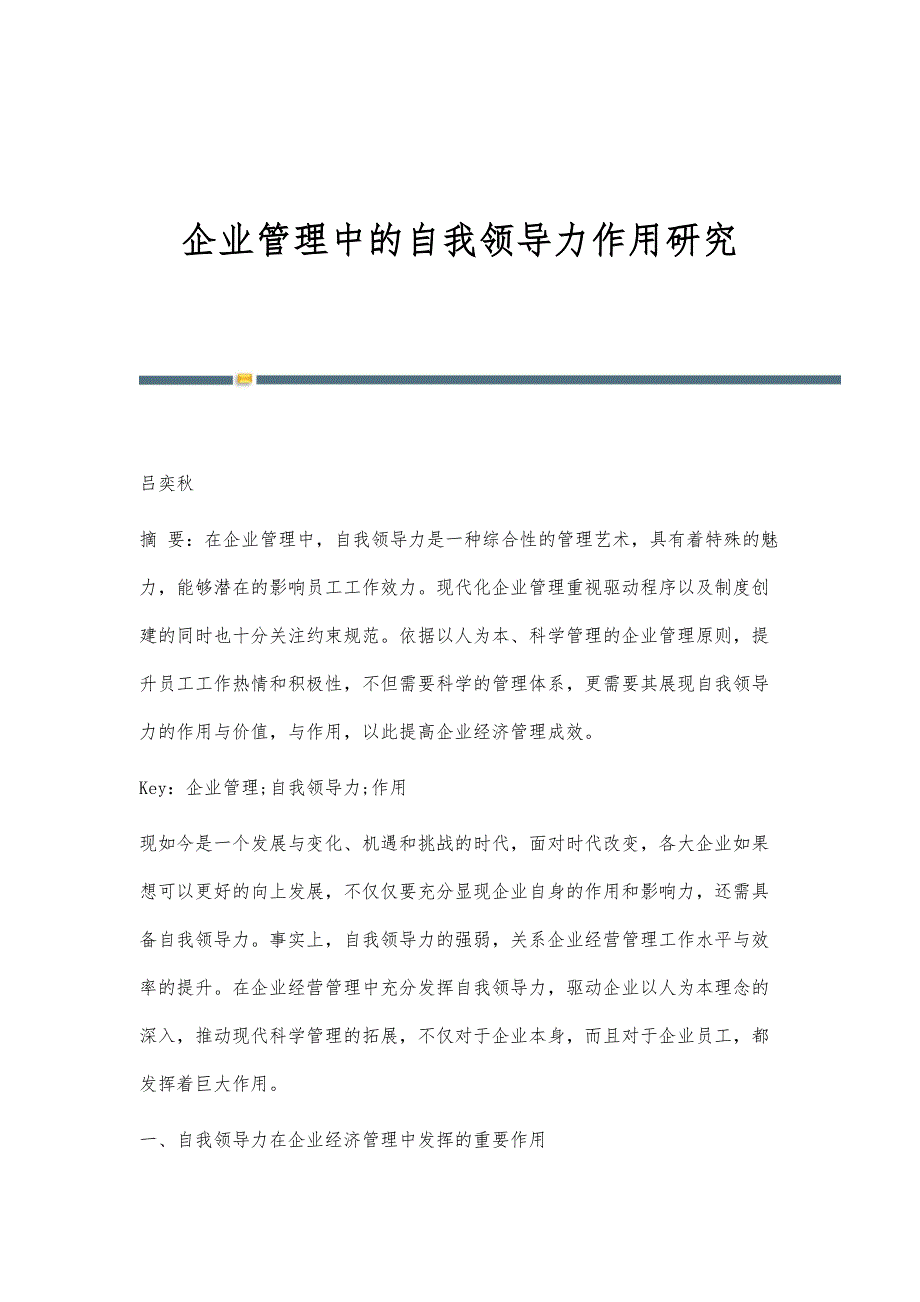 企业管理中的自我领导力作用研究

吕奕秋

摘 要：在企业管理中，自我领导力是一种综合性的管理艺术，具有着特殊的魅力，能够潜在的影响员工工作效力。现代化企业管理重视驱动程序以及制度创建的同时也十分关注约束规范。依据以人为本、科学管理的企业管理原则，提升员工工作热情和积极性，不但需要科学的管理体系，更需要其展现自我领导力的作用与价值，与作用，以此提高企业经济管理成效。

Key：企业管理;自我领导力;作用

现如今是一个发展与变化、机遇和挑战的时代，面对时代改变，各大企业如果想可以更好的向上发展，不仅仅要充分显现企业自身的作用和影响力，还需具备自我领导力。事实上，自我领导力的强弱，关系企业经营管理工作水平与效率的提升。在企业经营管理中充分发挥自我领导力，驱动企业以人为本理念的深入，推动现代科学管理的拓展，不仅对于企业本身，而且对于企业员工，都发挥着巨大作用。

一、自我领导力在企业经济管理中发挥的重要作用